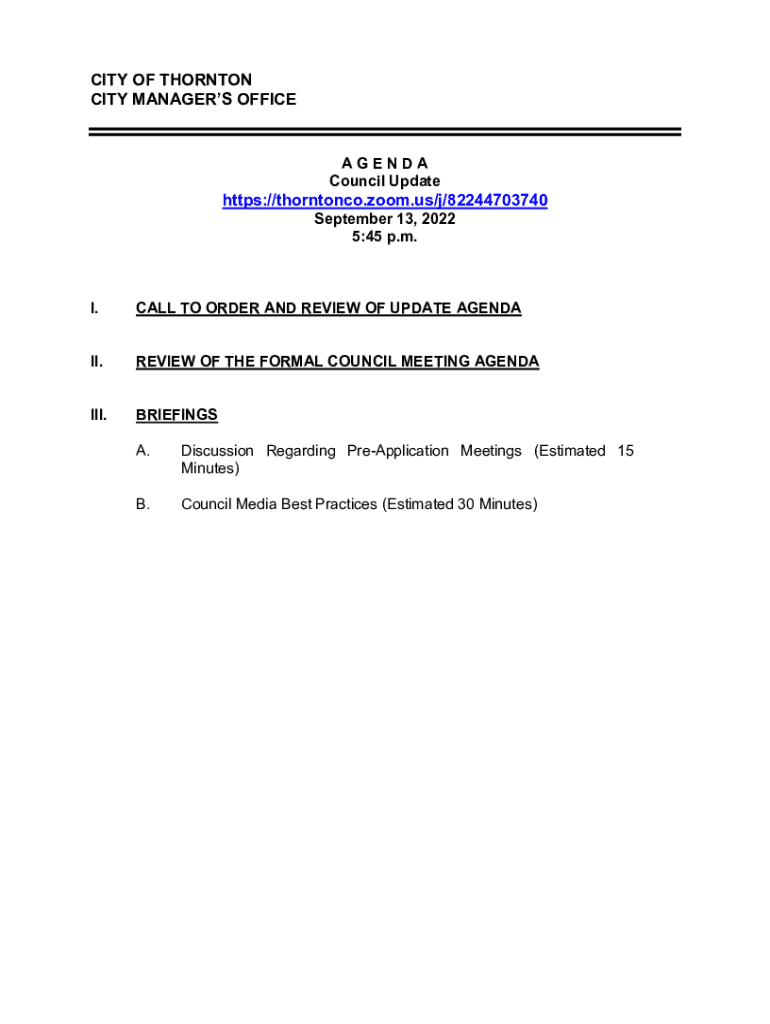 CITY OF THORNTON
CITY MANAGER'S OFFICE

A G E N D A
Council Update
https://thorntonco.zoom.us/j/82244703740
September 13, 2022
5:45 p.m.

I. CALL TO ORDER AND REVIEW OF UPDATE AGENDA

II. REVIEW OF THE FORMAL COUNCIL MEETING AGENDA

III. BRIEFINGS

A. Discussion Regarding Pre-Application Meetings (Estimated 15 Minutes)

B. Council Media Best Practices (Estimated 30 Minutes)